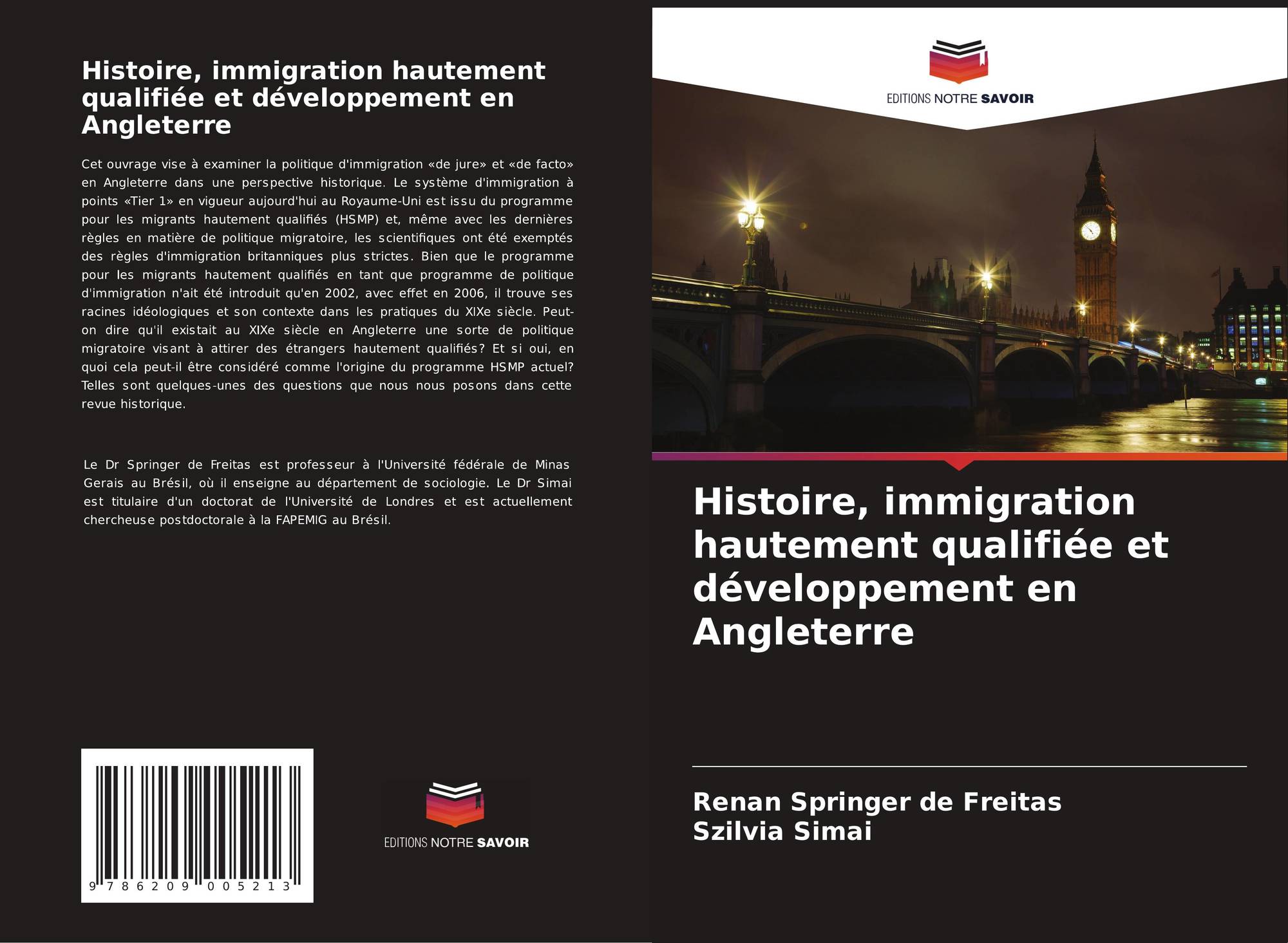 Histoire, immigration hautement qualifiée et développement en Angleterre

Cet ouvrage vise à examiner la politique d'immigration «de jure» et «de facto» en Angleterre dans une perspective historique. Le système d'immigration à points «Tier 1» en vigueur aujourd'hui au Royaume-Uni est issu du programme pour les migrants hautement qualifiés (HSMP) et, même avec les dernières règles en matière de politique migratoire, les scientifiques ont été exemptés des règles d'immigration britanniques plus strictes. Bien que le programme pour les migrants hautement qualifiés en tant que programme de politique d'immigration n'ait été introduit qu'en 2002, avec effet en 2006, il trouve ses racines idéologiques et son contexte dans les pratiques du XIXe siècle. Peut-on dire qu'il existait au XIXe siècle en Angleterre une sorte de politique migratoire visant à attirer des étrangers hautement qualifiés? Et si oui, en quoi cela peut-il être considéré comme l'origine du programme HSMP actuel? Telles sont quelques-unes des questions que nous nous posons dans cette revue historique.

Le Dr Springer de Freitas est professeur à l'Université fédérale de Minas Gerais au Brésil, où il enseigne au département de sociologie. Le Dr Simai est titulaire d'un doctorat de l'Université de Londres et est actuellement chercheuse postdoctorale à la FAPEMIG au Brésil.

9 786209 005213

EDITIONS NOTRE SAVOIR

EDITIONS NOTRE SAVOIR

Histoire, immigration hautement qualifiée et développement en Angleterre

Renan Springer de Freitas
Szilvia Simai